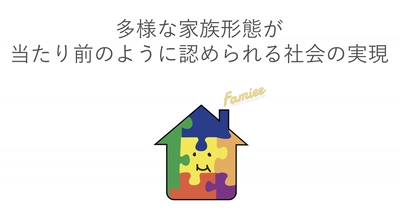 多様な家族形態が
当たり前のように認められる社会の実現

Famiee